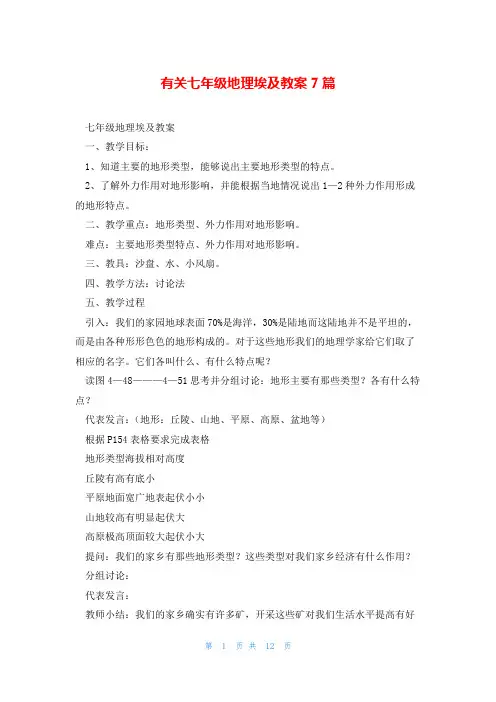 有关七年级地理埃及教案７篇

七年级地理埃及教案

一、教学目标：

1、知道主要的地形类型，能够说出主要地形类型的特点。

2、了解外力作用对地形影响，并能根据当地情况说出1—2种外力作用形成的地形特点。

二、教学重点：地形类型、外力作用对地形影响。

难点：主要地形类型特点、外力作用对地形影响。

三、教具：沙盘、水、小风扇。

四、教学方法：讨论法

五、教学过程

引入：我们的家园地球表面70%是海洋，30%是陆地而这陆地并不是平坦的，而是由各种形形色色的地形构成的。对于这些地形我们的地理学家给它们取了相应的名字。它们各叫什么、有什么特点呢？

读图4—48———4—51思考并分组讨论：地形主要有那些类型？各有什么特点？

代表发言：（地形：丘陵、山地、平原、高原、盆地等）

根据P154表格要求完成表格

地形类型海拔相对高度

丘陵有高有底小

平原地面宽广地表起伏小小

山地较高有明显起伏大

高原极高顶面较大起伏小大

提问：我们的家乡有那些地形类型？这些类型对我们家乡经济有什么作用？

分组讨论：

代表发言：

教师小结：我们的家乡确实有许多矿，开采这些矿对我们生活水平提高有好

第 1 页 共 12 页